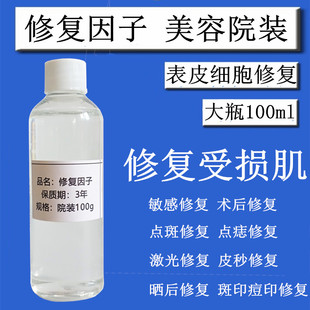 修复因子 美容院装

表皮细胞修复

大瓶100ml

品名：修复因子
保质期：3年
规格：院装100g

修复受损肌

敏感修复 术后修复

点斑修复 点痣修复

激光修复 皮秒修复

晒后修复 斑印痘印修复